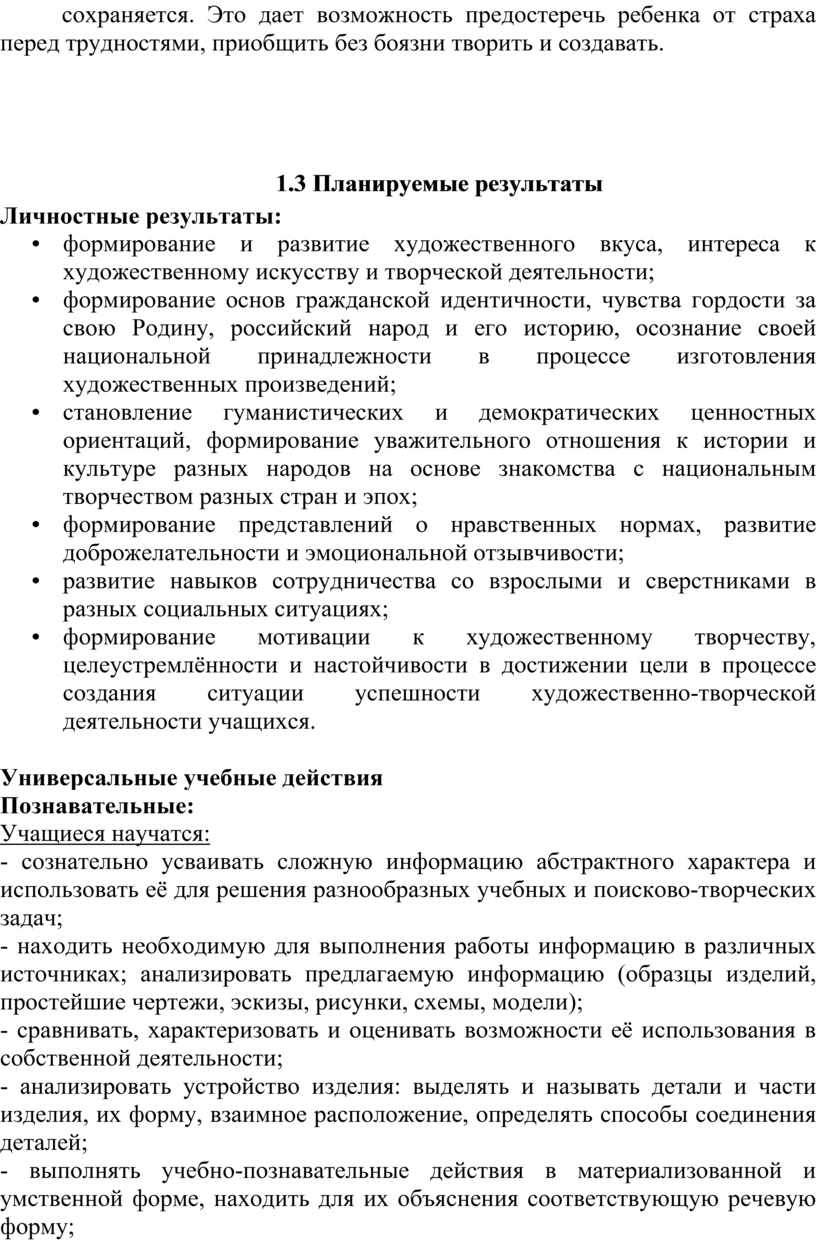 сохраняется. Это дает возможность предостеречь ребенка от страха перед трудностями, приобщить без боязни творить и создавать.

1.3 Планируемые результаты

Личностные результаты:
• формирование и развитие художественного вкуса, интереса к художественному искусству и творческой деятельности;
• формирование основ гражданской идентичности, чувства гордости за свою Родину, российский народ и его историю, осознание своей национальной принадлежности в процессе изготовления художественных произведений;
• становление гуманистических и демократических ценностных ориентаций, формирование уважительного отношения к истории и культуре разных народов на основе знакомства с национальным творчеством разных стран и эпох;
• формирование представлений о нравственных нормах, развитие доброжелательности и эмоциональной отзывчивости;
• развитие навыков сотрудничества со взрослыми и сверстниками в разных социальных ситуациях;
• формирование мотивации к художественному творчеству, целеустремлённости и настойчивости в достижении цели в процессе создания ситуации успешности художественно-творческой деятельности учащихся.

Универсальные учебные действия
Познавательные:
Учащиеся научатся:
- сознательно усваивать сложную информацию абстрактного характера и использовать её для решения разнообразных учебных и поисково-творческих задач;
- находить необходимую для выполнения работы информацию в различных источниках; анализировать предлагаемую информацию (образцы изделий, простейшие чертежи, эскизы, рисунки, схемы, модели);
- сравнивать, характеризовать и оценивать возможности её использования в собственной деятельности;
- анализировать устройство изделия: выделять и называть детали и части изделия, их форму, взаимное расположение, определять способы соединения деталей;
- выполнять учебно-познавательные действия в материализованной и умственной форме, находить для их объяснения соответствующую речевую форму;